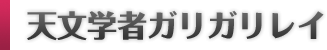 天文学者ガリガリレイ